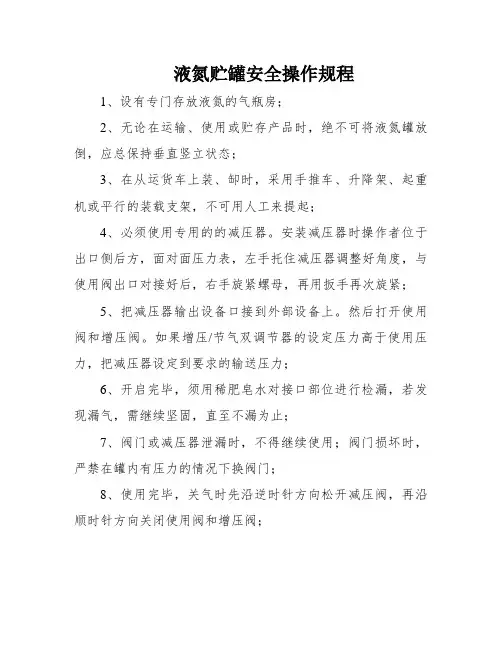 液氮贮罐安全操作规程

1、设有专门存放液氮的气瓶房；

2、无论在运输、使用或贮存产品时，绝不可将液氮罐放倒，应总保持垂直竖立状态；

3、在从运货车上装、卸时，采用手推车、升降架、起重机或平行的装载支架，不可用人工来提起；

4、必须使用专用的的减压器。安装减压器时操作者位于出口侧后方，面对面压力表，左手托住减压器调整好角度，与使用阀出口对接好后，右手旋紧螺母，再用扳手再次旋紧；

5、把减压器输出设备口接到外部设备上。然后打开使用阀和增压阀。如果增压/节气双调节器的设定压力高于使用压力，把减压器设定到要求的输送压力；

6、开启完毕，须用稀肥皂水对接口部位进行检漏，若发现漏气，需继续坚固，直至不漏为止；

7、阀门或减压器泄漏时，不得继续使用；阀门损坏时，严禁在罐内有压力的情况下换阀门；

8、使用完毕，关气时先沿逆时针方向松开减压阀，再沿顺时针方向关闭使用阀和增压阀；